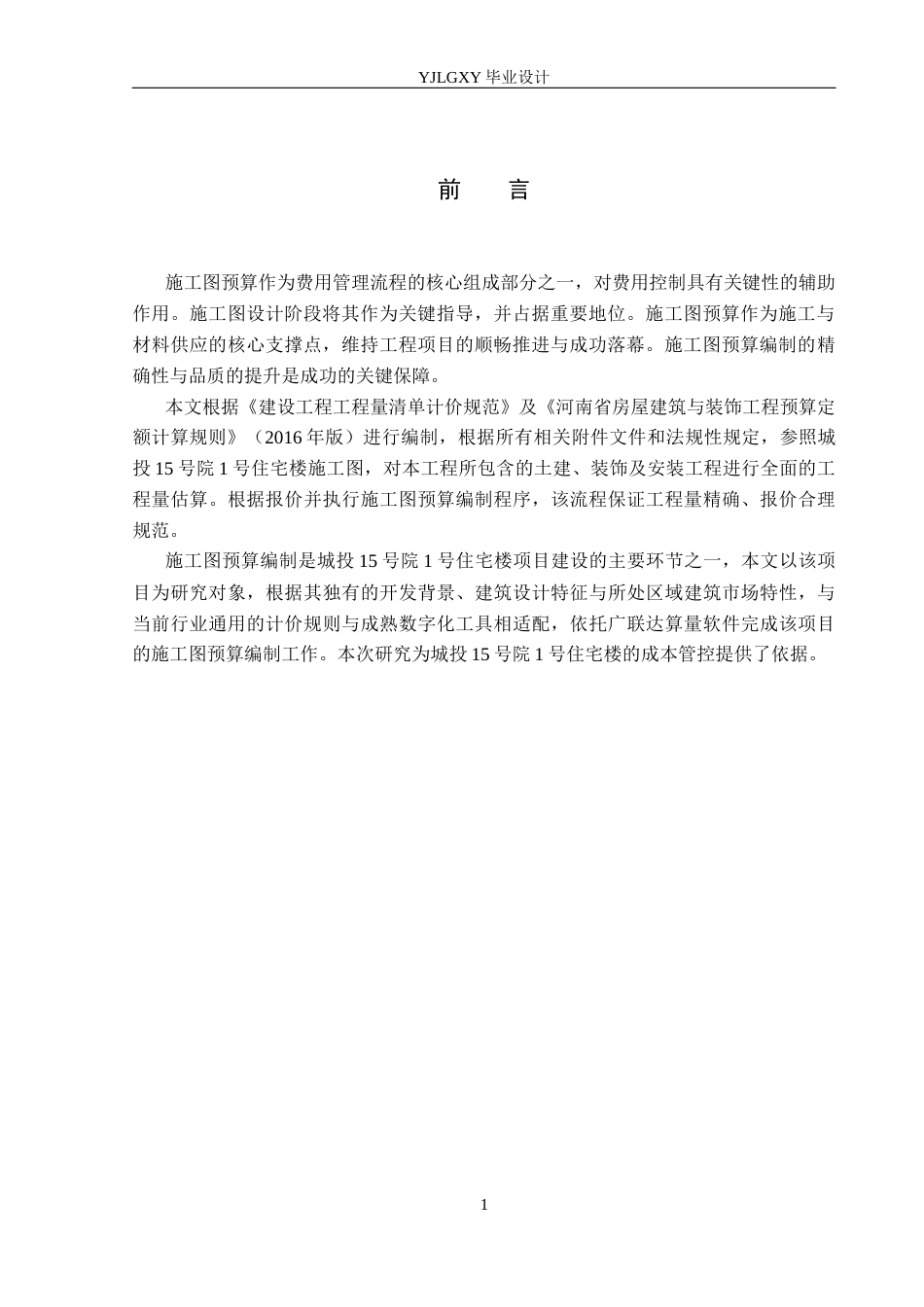 YJLGXY 毕业设计

前　言

施工图预算作为费用管理流程的核心组成部分之一，对费用控制具有关键性的辅助作用。施工图设计阶段将其作为关键指导，并占据重要地位。施工图预算作为施工与材料供应的核心支撑点，维持工程项目的顺畅推进与成功落幕。施工图预算编制的精确性与品质的提升是成功的关键保障。

本文根据《建设工程工程量清单计价规范》及《河南省房屋建筑与装饰工程预算定额计算规则》（2016 年版）进行编制，根据所有相关附件文件和法规性规定，参照城投 15 号院 1 号住宅楼施工图，对本工程所包含的土建、装饰及安装工程进行全面的工程量估算。根据报价并执行施工图预算编制程序，该流程保证工程量精确、报价合理规范。

施工图预算编制是城投 15 号院 1 号住宅楼项目建设的主要环节之一，本文以该项目为研究对象，根据其独有的开发背景、建筑设计特征与所处区域建筑市场特性，与当前行业通用的计价规则与成熟数字化工具相适配，依托广联达算量软件完成该项目的施工图预算编制工作。本次研究为城投 15 号院 1 号住宅楼的成本管控提供了依据。

1